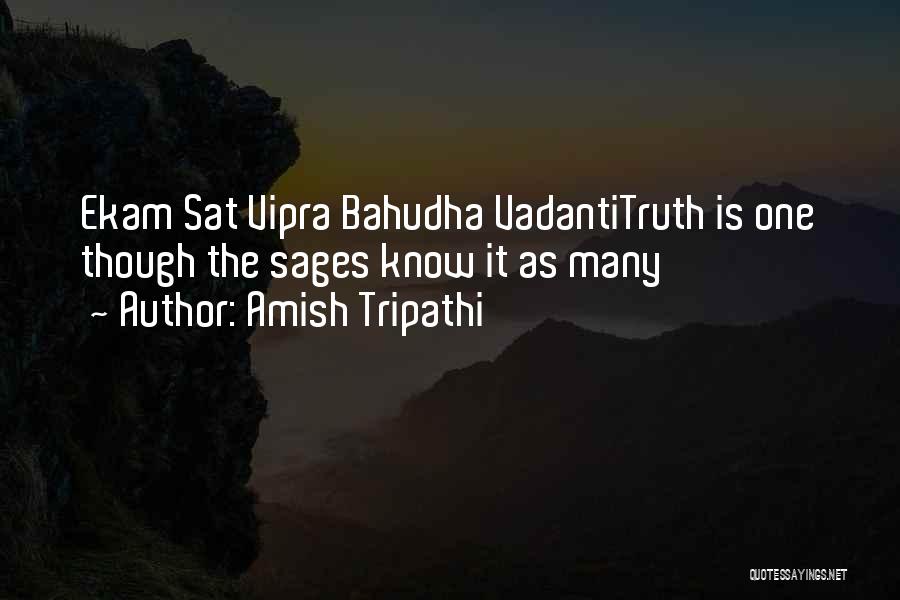 Ekam Sat Vipra Bahudha VadantiTruth is one though the sages know it as many
~ Author: Amish Tripathi

QUOTESSAYINGS.NET